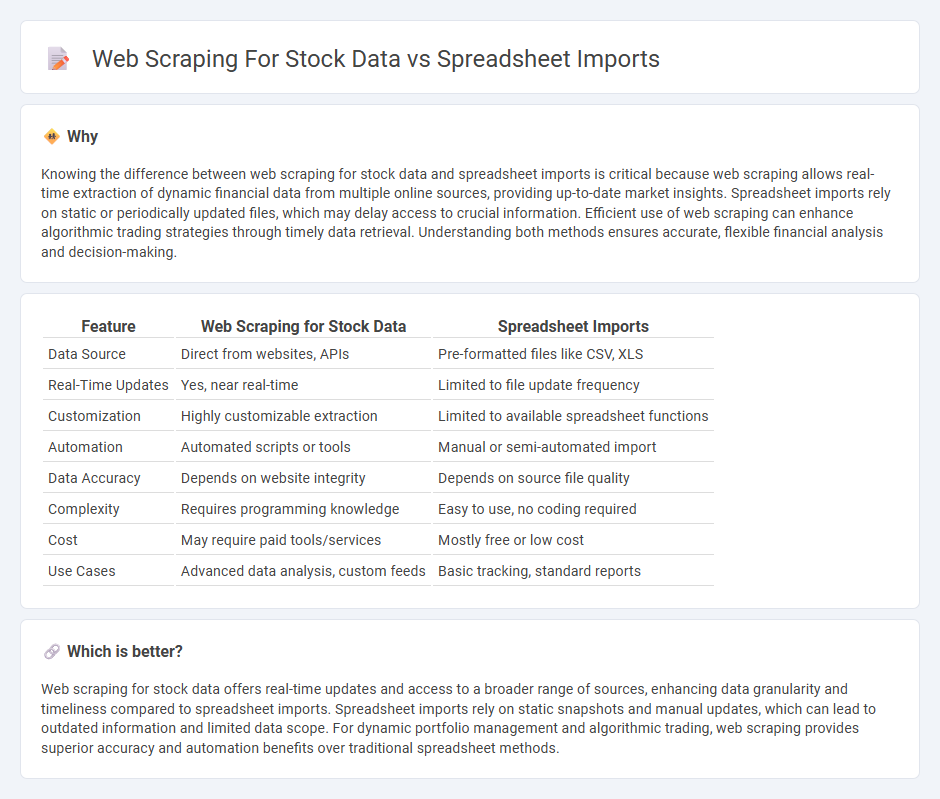 Web Scraping For Stock Data vs Spreadsheet Imports

Why

Knowing the difference between web scraping for stock data and spreadsheet imports is critical because web scraping allows real-time extraction of dynamic financial data from multiple online sources, providing up-to-date market insights. Spreadsheet imports rely on static or periodically updated files, which may delay access to crucial information. Efficient use of web scraping can enhance algorithmic trading strategies through timely data retrieval. Understanding both methods ensures accurate, flexible financial analysis and decision-making.

| Feature | Web Scraping for Stock Data | Spreadsheet Imports |
|---|---|---|
| Data Source | Direct from websites, APIs | Pre-formatted files like CSV, XLS |
| Real-Time Updates | Yes, near real-time | Limited to file update frequency |
| Customization | Highly customizable extraction | Limited to available spreadsheet functions |
| Automation | Automated scripts or tools | Manual or semi-automated import |
| Data Accuracy | Depends on website integrity | Depends on source file quality |
| Complexity | Requires programming knowledge | Easy to use, no coding required |
| Cost | May require paid tools/services | Mostly free or low cost |
| Use Cases | Advanced data analysis, custom feeds | Basic tracking, standard reports |

Which is better?

Web scraping for stock data offers real-time updates and access to a broader range of sources, enhancing data granularity and timeliness compared to spreadsheet imports. Spreadsheet imports rely on static snapshots and manual updates, which can lead to outdated information and limited data scope. For dynamic portfolio management and algorithmic trading, web scraping provides superior accuracy and automation benefits over traditional spreadsheet methods.